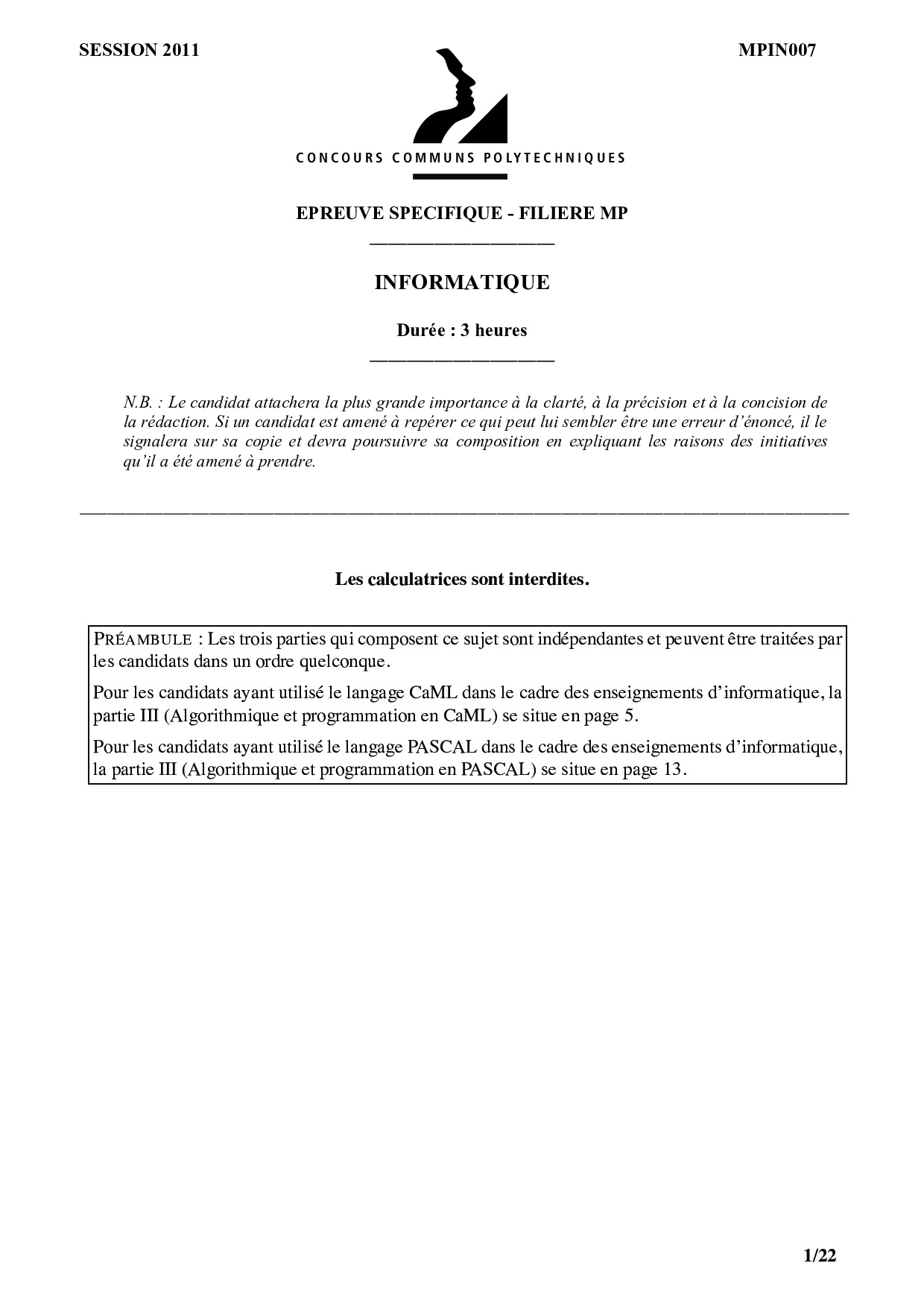 SESSION 2011

MPIN007

CONCOURS COMMUNS POLYTECHNIQUES

EPREUVE SPECIFIQUE - FILIERE MP

INFORMATIQUE

Durée : 3 heures

N.B. : Le candidat attachera la plus grande importance à la clarté, à la précision et à la concision de la rédaction. Si un candidat est amené à repérer ce qui peut lui sembler être une erreur d'énoncé, il le signalera sur sa copie et devra poursuivre sa composition en expliquant les raisons des initiatives qu'il a été amené à prendre.

Les calculatrices sont interdites.

PRÉAMBULE : Les trois parties qui composent ce sujet sont indépendantes et peuvent être traitées par les candidats dans un ordre quelconque.

Pour les candidats ayant utilisé le langage CaML dans le cadre des enseignements d'informatique, la partie III (Algorithmique et programmation en CaML) se situe en page 5.

Pour les candidats ayant utilisé le langage PASCAL dans le cadre des enseignements d'informatique, la partie III (Algorithmique et programmation en PASCAL) se situe en page 13.

1/22